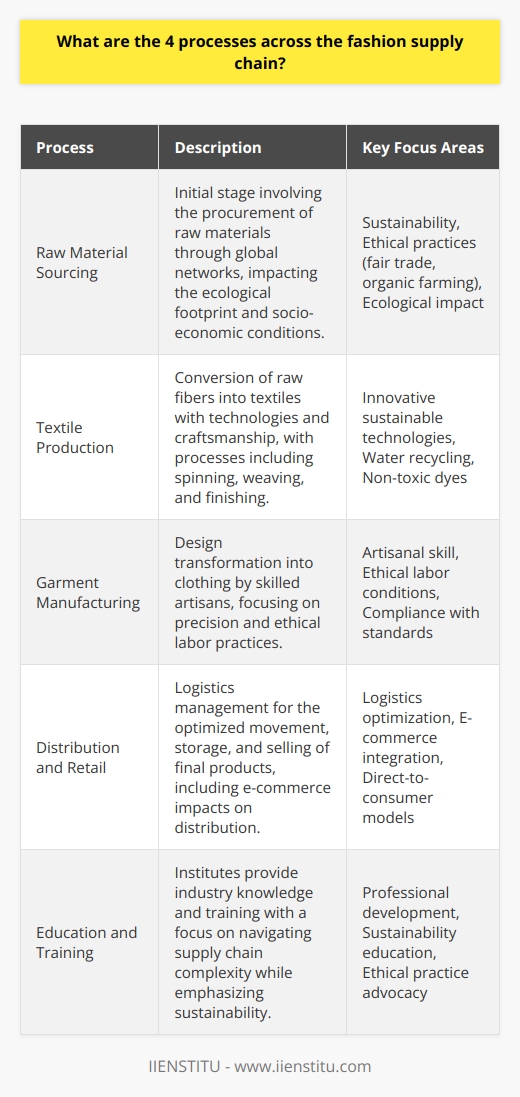 What are the 4 processes across the fashion supply chain?

| Process | Description | Key Focus Areas |
|---|---|---|
| Raw Material Sourcing | Initial stage involving the procurement of raw materials through global networks, impacting the ecological footprint and socio-economic conditions. | Sustainability, Ethical practices (fair trade, organic farming), Ecological impact |
| Textile Production | Conversion of raw fibers into textiles with technologies and craftsmanship, with processes including spinning, weaving, and finishing. | Innovative sustainable technologies, Water recycling, Non-toxic dyes |
| Garment Manufacturing | Design transformation into clothing by skilled artisans, focusing on precision and ethical labor practices. | Artisanal skill, Ethical labor conditions, Compliance with standards |
| Distribution and Retail | Logistics management for the optimized movement, storage, and selling of final products, including e-commerce impacts on distribution. | Logistics optimization, E-commerce integration, Direct-to-consumer models |
| Education and Training | Institutes provide industry knowledge and training with a focus on navigating supply chain complexity while emphasizing sustainability. | Professional development, Sustainability education, Ethical practice advocacy |

IIENSTITU - www.iienstitu.com